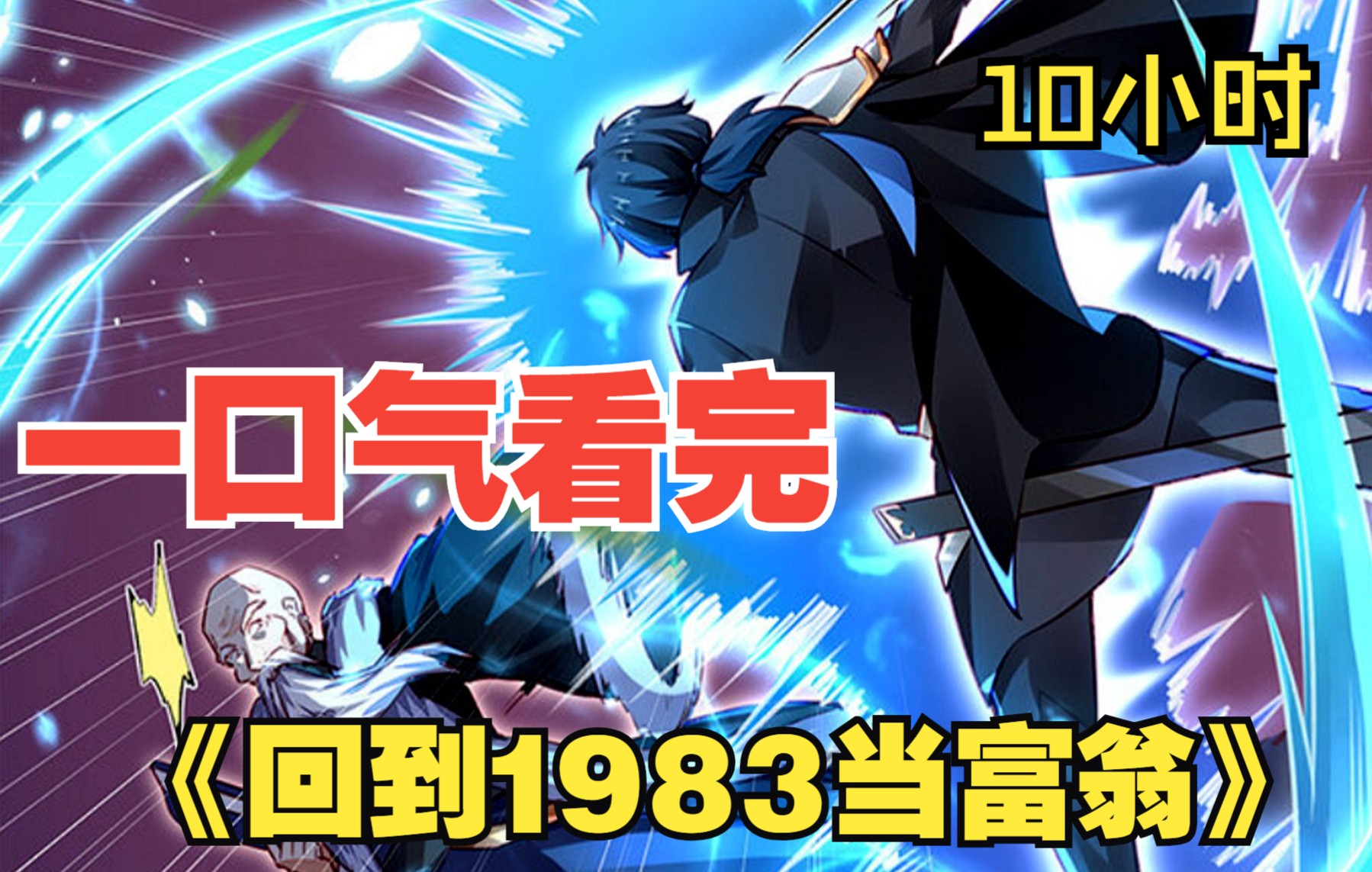 10小时

一口气看完

《回到1983当富翁》